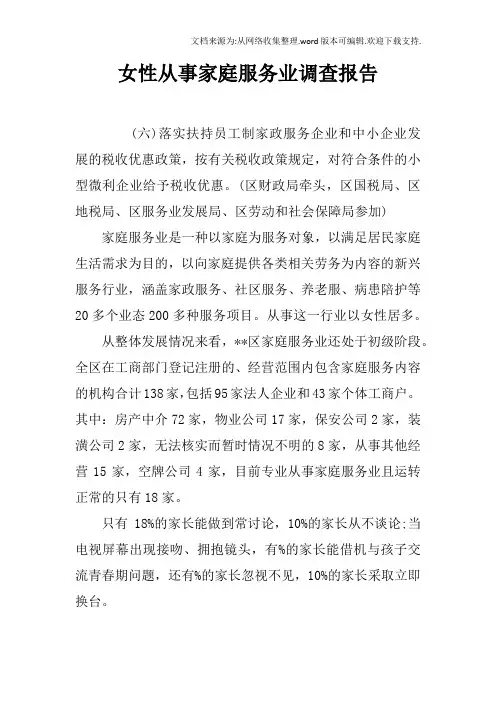 文档来源为:从网络收集整理.word版本可编辑.欢迎下载支持.

女性从事家庭服务业调查报告

（六）落实扶持员工制家政服务企业和中小企业发展的税收优惠政策，按有关税收政策规定，对符合条件的小型微利企业给予税收优惠。（区财政局牵头，区国税局、区地税局、区服务业发展局、区劳动和社会保障局参加）

家庭服务业是一种以家庭为服务对象，以满足居民家庭生活需求为目的，以向家庭提供各类相关劳务为内容的新兴服务行业，涵盖家政服务、社区服务、养老服、病患陪护等20多个业态200多种服务项目。从事这一行业以女性居多。

从整体发展情况来看，**区家庭服务业还处于初级阶段。全区在工商部门登记注册的、经营范围内包含家庭服务内容的机构合计138家，包括95家法人企业和43家个体工商户。其中：房产中介72家，物业公司17家，保安公司2家，装潢公司2家，无法核实而暂时情况不明的8家，从事其他经营15家，空牌公司4家，目前专业从事家庭服务业且运转正常的只有18家。

只有 18%的家长能做到常讨论，10%的家长从不谈论；当电视屏幕出现接吻、拥抱镜头，有%的家长能借机与孩子交流青春期问题，还有%的家长忽视不见，10%的家长采取立即换台。